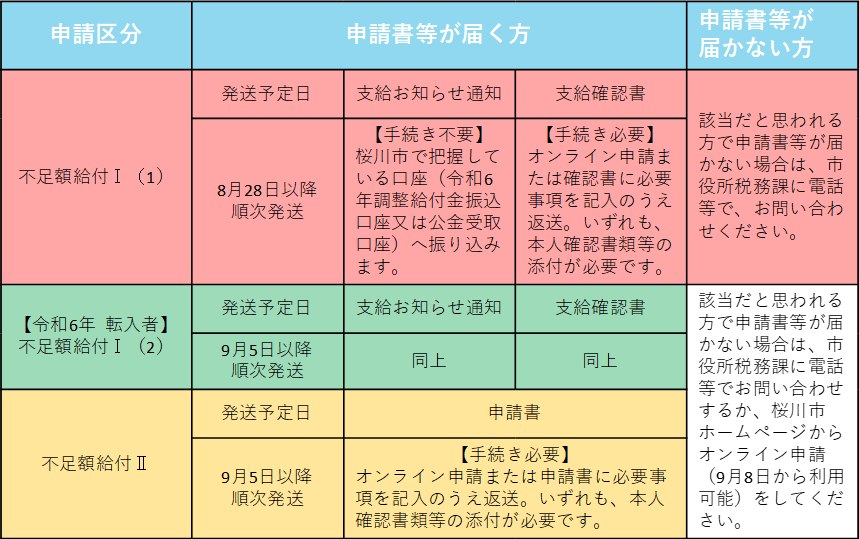 | 申請区分 | 申請書等が届く方 | | | 申請書等が届かない方 |
|---|---|---|---|---|
| 不足額給付Ⅰ（1） | 発送予定日 | 支給お知らせ通知 | 支給確認書 | 該当だと思われる方で申請書等が届かない場合は、市役所税務課に電話等で、お問い合わせください。 |
| | 8月28日以降順次発送 | 【手続き不要】桜川市で把握している口座（令和6年調整給付金振込口座又は公金受取口座）へ振り込みます。 | 【手続き必要】オンライン申請または確認書に必要事項を記入のうえ返送。いずれも、本人確認書類等の添付が必要です。 | |
| 【令和6年 転入者】不足額給付Ⅰ（2） | 発送予定日 | 支給お知らせ通知 | 支給確認書 | 該当だと思われる方で申請書等が届かない場合は、市役所税務課に電話等でお問い合わせするか、桜川市ホームページからオンライン申請（9月8日から利用可能）をしてください。 |
| | 9月5日以降順次発送 | 同上 | 同上 | |
| 不足額給付Ⅱ | 発送予定日 | 申請書 | | |
| | 9月5日以降順次発送 | 【手続き必要】オンライン申請または申請書に必要事項を記入のうえ返送。いずれも、本人確認書類等の添付が必要です。 | | |